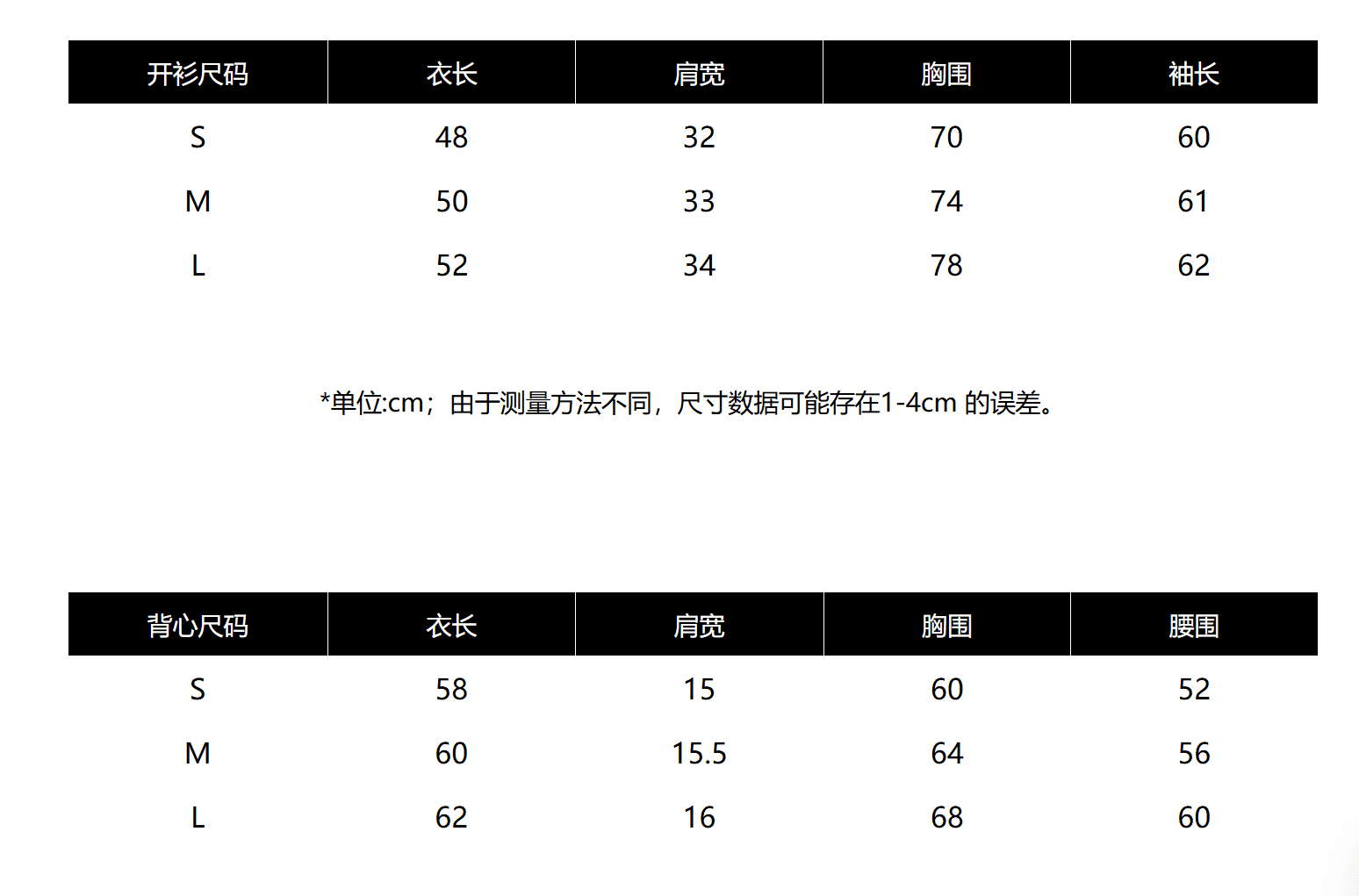 | 开衫尺码 | 衣长 | 肩宽 | 胸围 | 袖长 |
|---|---|---|---|---|
| S | 48 | 32 | 70 | 60 |
| M | 50 | 33 | 74 | 61 |
| L | 52 | 34 | 78 | 62 |

*单位:cm；由于测量方法不同，尺寸数据可能存在1-4cm的误差。

| 背心尺码 | 衣长 | 肩宽 | 胸围 | 腰围 |
|---|---|---|---|---|
| S | 58 | 15 | 60 | 52 |
| M | 60 | 15.5 | 64 | 56 |
| L | 62 | 16 | 68 | 60 |